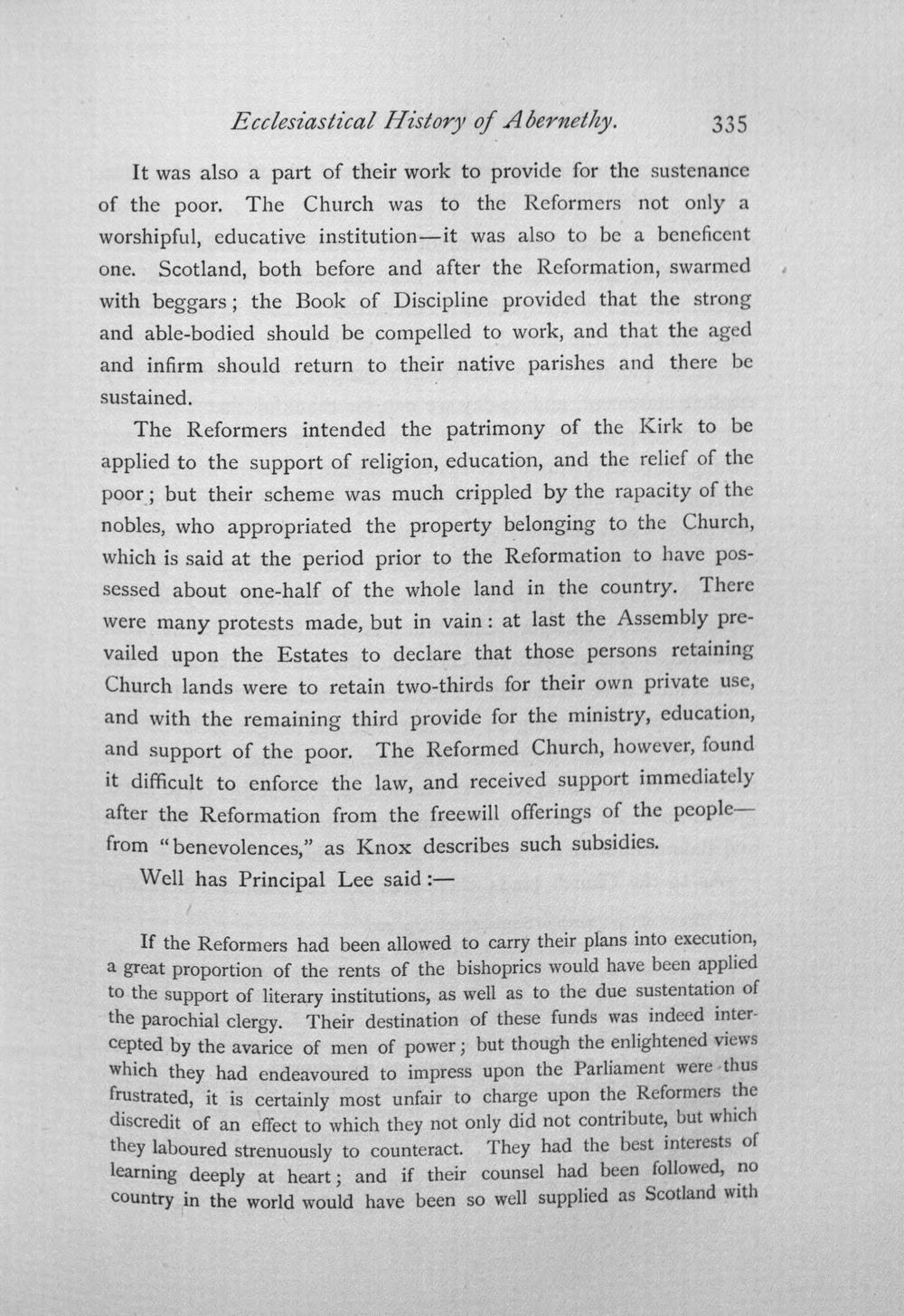 Ecclesiastical History of Abernethy. 335

It was also a part of their work to provide for the sustenance of the poor. The Church was to the Reformers not only a worshipful, educative institution—it was also to be a beneficent one. Scotland, both before and after the Reformation, swarmed with beggars; the Book of Discipline provided that the strong and able-bodied should be compelled to work, and that the aged and infirm should return to their native parishes and there be sustained.

The Reformers intended the patrimony of the Kirk to be applied to the support of religion, education, and the relief of the poor; but their scheme was much crippled by the rapacity of the nobles, who appropriated the property belonging to the Church, which is said at the period prior to the Reformation to have possessed about one-half of the whole land in the country. There were many protests made, but in vain: at last the Assembly prevailed upon the Estates to declare that those persons retaining Church lands were to retain two-thirds for their own private use, and with the remaining third provide for the ministry, education, and support of the poor. The Reformed Church, however, found it difficult to enforce the law, and received support immediately after the Reformation from the freewill offerings of the people—from "benevolences," as Knox describes such subsidies.

Well has Principal Lee said:—

If the Reformers had been allowed to carry their plans into execution, a great proportion of the rents of the bishoprics would have been applied to the support of literary institutions, as well as to the due sustentation of the parochial clergy. Their destination of these funds was indeed intercepted by the avarice of men of power; but though the enlightened views which they had endeavoured to impress upon the Parliament were thus frustrated, it is certainly most unfair to charge upon the Reformers the discredit of an effect to which they not only did not contribute, but which they laboured strenuously to counteract. They had the best interests of learning deeply at heart; and if their counsel had been followed, no country in the world would have been so well supplied as Scotland with